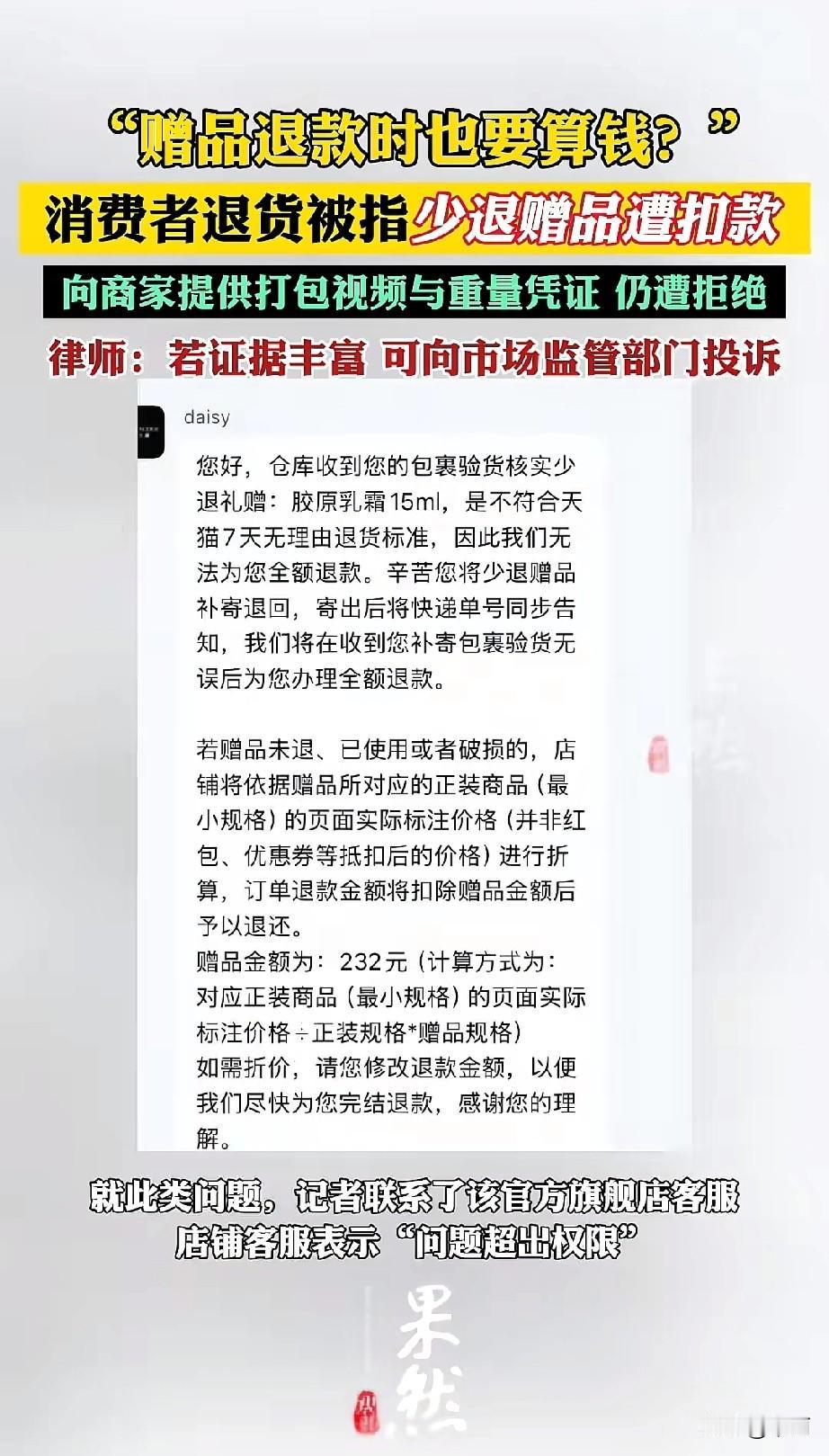 “赠品退款时也要算钱？”

消费者退货被指少退赠品遭扣款

向商家提供打包视频与重量凭证 仍遭拒绝

律师：若证据丰富 可向市场监管部门投诉

daisy

您好，仓库收到您的包裹验货核实少退礼赠：胶原乳霜15ml，是不符合天猫7天无理由退货标准，因此我们无法为您全额退款。辛苦您将少退赠品补寄退回，寄出后将快递单号同步告知，我们将在收到您补寄包裹验货无误后为您办理全额退款。

若赠品未退、已使用或者破损的，店铺将依据赠品所对应的正装商品（最小规格）的页面实际标注价格（并非红包、优惠券等抵扣后的价格）进行折算，订单退款金额将扣除赠品金额后予以退还。
赠品金额为：232元（计算方式为：对应正装商品（最小规格）的页面实际标注价格÷正装规格*赠品规格）
如需折价，请您修改退款金额，以便我们尽快为您完结退款，感谢您的理解。

就此类问题，记者联系了该官方旗舰店客服
店铺客服表示“问题超出权限”

果然